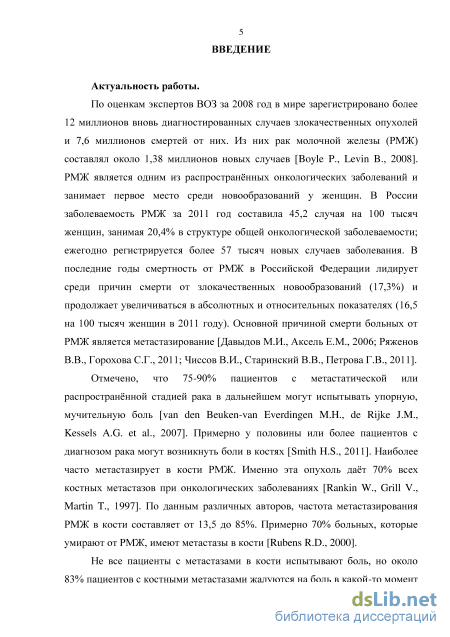 5

ВВЕДЕНИЕ

Актуальность работы.

По оценкам экспертов ВОЗ за 2008 год в мире зарегистрировано более 12 миллионов вновь диагностированных случаев злокачественных опухолей и 7,6 миллионов смертей от них. Из них рак молочной железы (РМЖ) составлял около 1,38 миллионов новых случаев [Boyle P., Levin B., 2008]. РМЖ является одним из распространённых онкологических заболеваний и занимает первое место среди новообразований у женщин. В России заболеваемость РМЖ за 2011 год составила 45,2 случая на 100 тысяч женщин, занимая 20,4% в структуре общей онкологической заболеваемости; ежегодно регистрируется более 57 тысяч новых случаев заболевания. В последние годы смертность от РМЖ в Российской Федерации лидирует среди причин смерти от злокачественных новообразований (17,3%) и продолжает увеличиваться в абсолютных и относительных показателях (16,5 на 100 тысяч женщин в 2011 году). Основной причиной смерти больных от РМЖ является метастазирование [Давыдов М.И., Аксель Е.М., 2006; Ряженов В.В., Горохова С.Г., 2011; Чиссов В.И., Старинский В.В., Петрова Г.В., 2011].

Отмечено, что 75-90% пациентов с метастатической или распространённой стадией рака в дальнейшем могут испытывать упорную, мучительную боль [van den Beuken-van Everdingen M.H., de Rijke J.M., Kessels A.G. et al., 2007]. Примерно у половины или более пациентов с диагнозом рака могут возникнуть боли в костях [Smith H.S., 2011]. Наиболее часто метастазирует в кости РМЖ. Именно эта опухоль даёт 70% всех костных метастазов при онкологических заболеваниях [Rankin W., Grill V., Martin T., 1997]. По данным различных авторов, частота метастазирования РМЖ в кости составляет от 13,5 до 85%. Примерно 70% больных, которые умирают от РМЖ, имеют метастазы в кости [Rubens R.D., 2000].

Не все пациенты с метастазами в кости испытывают боль, но около 83% пациентов с костными метастазами жалуются на боль в какой-то момент

dsLib.net
библиотека диссертаций